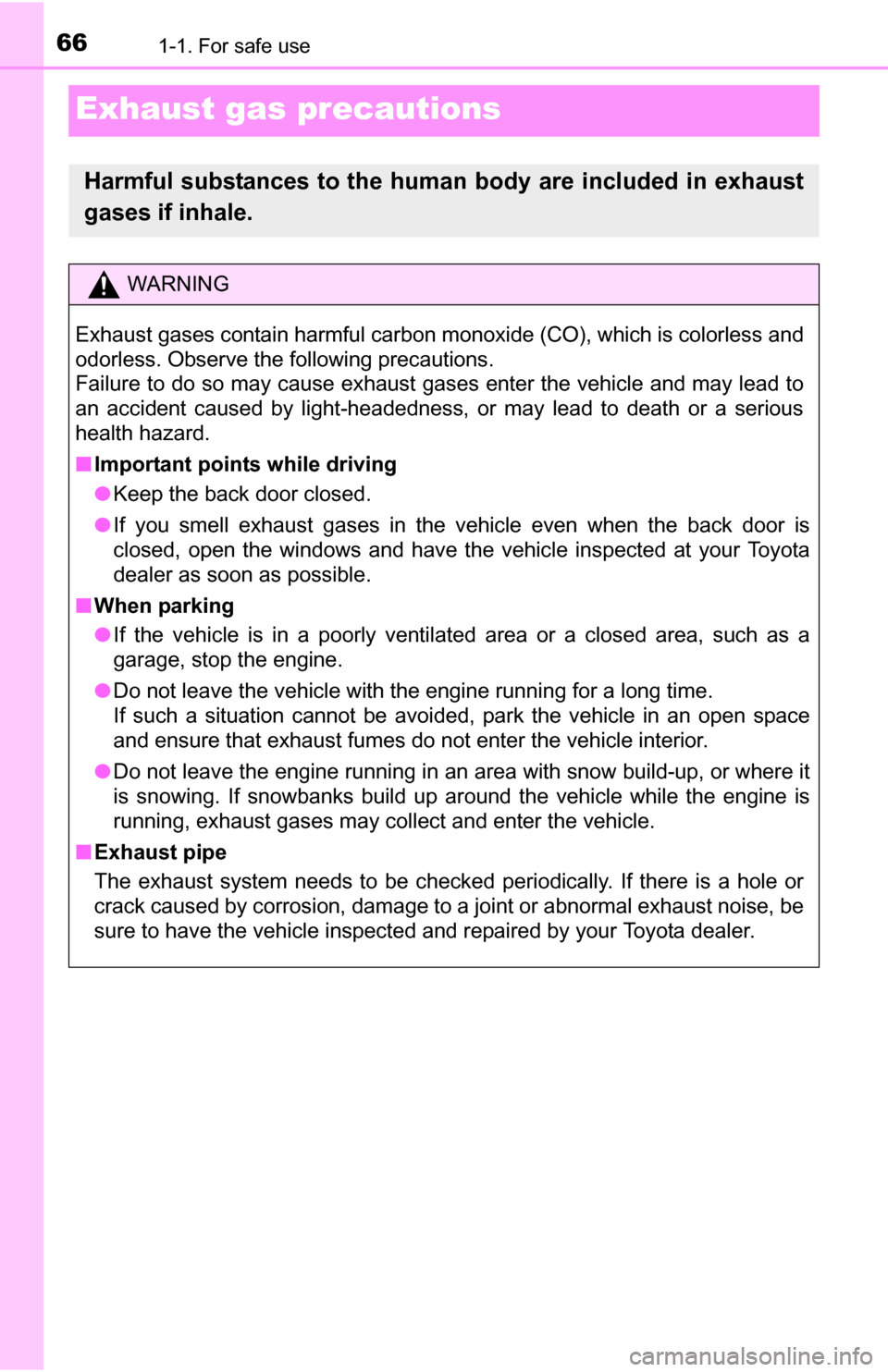 66 1-1. For safe use

Exhaust gas precautions

Harmful substances to the human body are included in exhaust gases if inhale.

WARNING

Exhaust gases contain harmful carbon monoxide (CO), which is colorless and odorless. Observe the following precautions.
Failure to do so may cause exhaust gases enter the vehicle and may lead to an accident caused by light-headedness, or may lead to death or a serious health hazard.

■ Important points while driving

● Keep the back door closed.

● If you smell exhaust gases in the vehicle even when the back door is closed, open the windows and have the vehicle inspected at your Toyota dealer as soon as possible.

■ When parking

● If the vehicle is in a poorly ventilated area or a closed area, such as a garage, stop the engine.

● Do not leave the vehicle with the engine running for a long time.
If such a situation cannot be avoided, park the vehicle in an open space and ensure that exhaust fumes do not enter the vehicle interior.

● Do not leave the engine running in an area with snow build-up, or where it is snowing. If snowbanks build up around the vehicle while the engine is running, exhaust gases may collect and enter the vehicle.

■ Exhaust pipe

The exhaust system needs to be checked periodically. If there is a hole or crack caused by corrosion, damage to a joint or abnormal exhaust noise, be sure to have the vehicle inspected and repaired by your Toyota dealer.

carmanualsonline.info